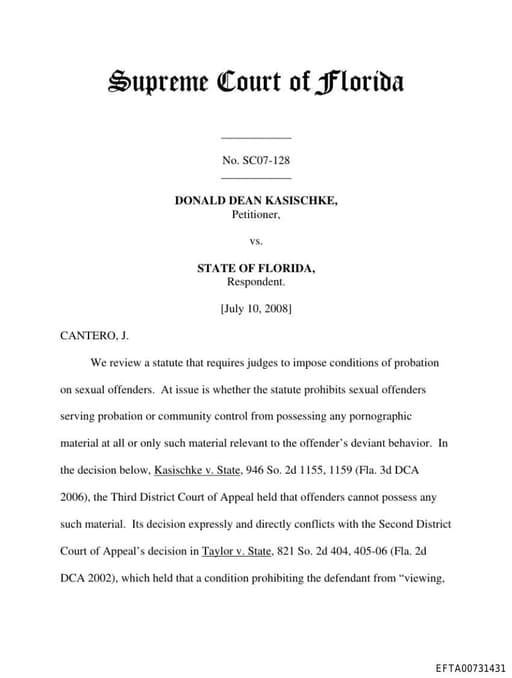 Supreme Court of Florida

No. SC07-128

DONALD DEAN KASISCHKE,
Petitioner,

vs.

STATE OF FLORIDA,
Respondent.

[July 10, 2008]

CANTERO, J.

We review a statute that requires judges to impose conditions of probation on sexual offenders. At issue is whether the statute prohibits sexual offenders serving probation or community control from possessing any pornographic material at all or only such material relevant to the offender's deviant behavior. In the decision below, Kasischke v. State, 946 So. 2d 1155, 1159 (Fla. 3d DCA 2006), the Third District Court of Appeal held that offenders cannot possess any such material. Its decision expressly and directly conflicts with the Second District Court of Appeal's decision in Taylor v. State, 821 So. 2d 404, 405-06 (Fla. 2d DCA 2002), which held that a condition prohibiting the defendant from "viewing,

EFTA00731431